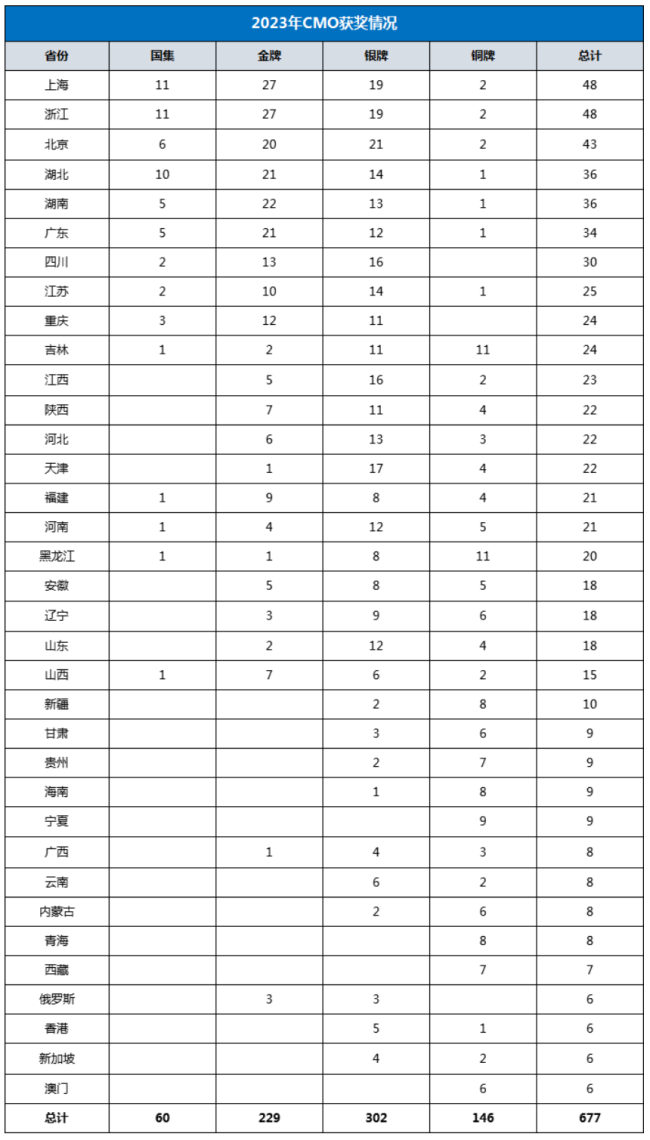 2023年CMO获奖情况

| 省份 | 国集 | 金牌 | 银牌 | 铜牌 | 总计 |
|---|---|---|---|---|---|
| 上海 | 11 | 27 | 19 | 2 | 48 |
| 浙江 | 11 | 27 | 19 | 2 | 48 |
| 北京 | 6 | 20 | 21 | 2 | 43 |
| 湖北 | 10 | 21 | 14 | 1 | 36 |
| 湖南 | 5 | 22 | 13 | 1 | 36 |
| 广东 | 5 | 21 | 12 | 1 | 34 |
| 四川 | 2 | 13 | 16 |  | 30 |
| 江苏 | 2 | 10 | 14 | 1 | 25 |
| 重庆 | 3 | 12 | 11 |  | 24 |
| 吉林 | 1 | 2 | 11 | 11 | 24 |
| 江西 |  | 5 | 16 | 2 | 23 |
| 陕西 |  | 7 | 11 | 4 | 22 |
| 河北 |  | 6 | 13 | 3 | 22 |
| 天津 |  | 1 | 17 | 4 | 22 |
| 福建 | 1 | 9 | 8 | 4 | 21 |
| 河南 | 1 | 4 | 12 | 5 | 21 |
| 黑龙江 | 1 | 1 | 8 | 11 | 20 |
| 安徽 |  | 5 | 8 | 5 | 18 |
| 辽宁 |  | 3 | 9 | 6 | 18 |
| 山东 |  | 2 | 12 | 4 | 18 |
| 山西 | 1 | 7 | 6 | 2 | 15 |
| 新疆 |  |  | 2 | 8 | 10 |
| 甘肃 |  |  | 3 | 6 | 9 |
| 贵州 |  |  | 2 | 7 | 9 |
| 海南 |  |  | 1 | 8 | 9 |
| 宁夏 |  |  |  | 9 | 9 |
| 广西 |  | 1 | 4 | 3 | 8 |
| 云南 |  |  | 6 | 2 | 8 |
| 内蒙古 |  |  | 2 | 6 | 8 |
| 青海 |  |  |  | 8 | 8 |
| 西藏 |  |  |  | 7 | 7 |
| 俄罗斯 |  | 3 | 3 |  | 6 |
| 香港 |  |  | 5 | 1 | 6 |
| 新加坡 |  |  | 4 | 2 | 6 |
| 澳门 |  |  |  | 6 | 6 |
| 总计 | 60 | 229 | 302 | 146 | 677 |